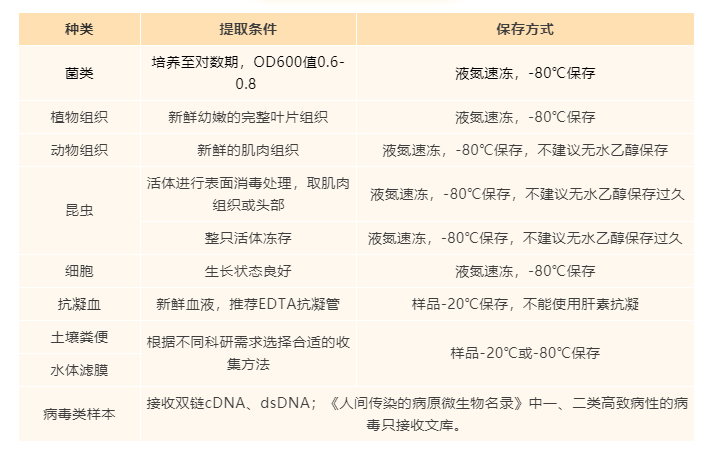 | 种类 | 提取条件 | 保存方式 |
|---|---|---|
| 菌类 | 培养至对数期，OD600值0.6-0.8 | 液氮速冻，-80℃保存 |
| 植物组织 | 新鲜幼嫩的完整叶片组织 | 液氮速冻，-80℃保存 |
| 动物组织 | 新鲜的肌肉组织 | 液氮速冻，-80℃保存，不建议无水乙醇保存 |
| 昆虫 | 活体进行表面消毒处理，取肌肉组织或头部 | 液氮速冻，-80℃保存，不建议无水乙醇保存过久 |
| 昆虫 | 整只活体冻存 | 液氮速冻，-80℃保存，不建议无水乙醇保存过久 |
| 细胞 | 生长状态良好 | 液氮速冻，-80℃保存 |
| 抗凝血 | 新鲜血液，推荐EDTA抗凝管 | 样品-20℃保存，不能使用肝素抗凝 |
| 土壤粪便 | 根据不同科研需求选择合适的收集方法 | 样品-20℃或-80℃保存 |
| 水体滤膜 | 根据不同科研需求选择合适的收集方法 | 样品-20℃或-80℃保存 |
| 病毒类样本 | 接收双链cDNA、dsDNA；《人间传染的病原微生物名录》中一、二类高致病性的病毒只接收文库。 | |